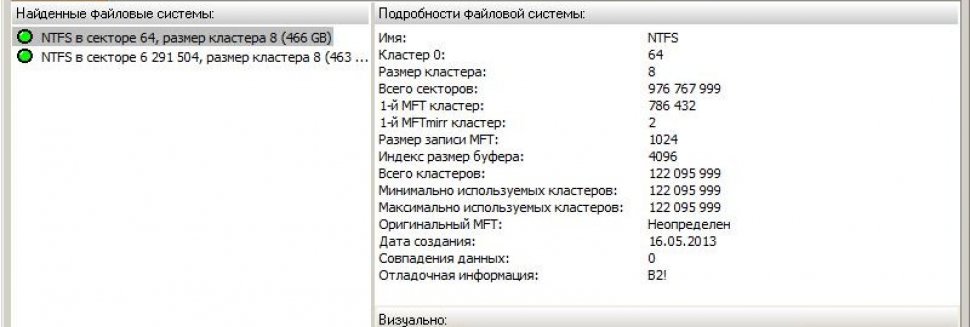 Найденные файловые системы:

NTFS в секторе 64, размер кластера 8 (466 GB)
NTFS в секторе 6 291 504, размер кластера 8 (463 ...

Подробности файловой системы:

| | |
|---|---|
| Имя: | NTFS |
| Кластер 0: | 64 |
| Размер кластера: | 8 |
| Всего секторов: | 976 767 999 |
| 1-й MFT кластер: | 786 432 |
| 1-й MFTmirr кластер: | 2 |
| Размер записи MFT: | 1024 |
| Индекс размер буфера: | 4096 |
| Всего кластеров: | 122 095 999 |
| Минимально используемых кластеров: | 122 095 999 |
| Максимально используемых кластеров: | 122 095 999 |
| Оригинальный MFT: | Неопределен |
| Дата создания: | 16.05.2013 |
| Совпадения данных: | 0 |
| Отладочная информация: | B2! |

Визуально: